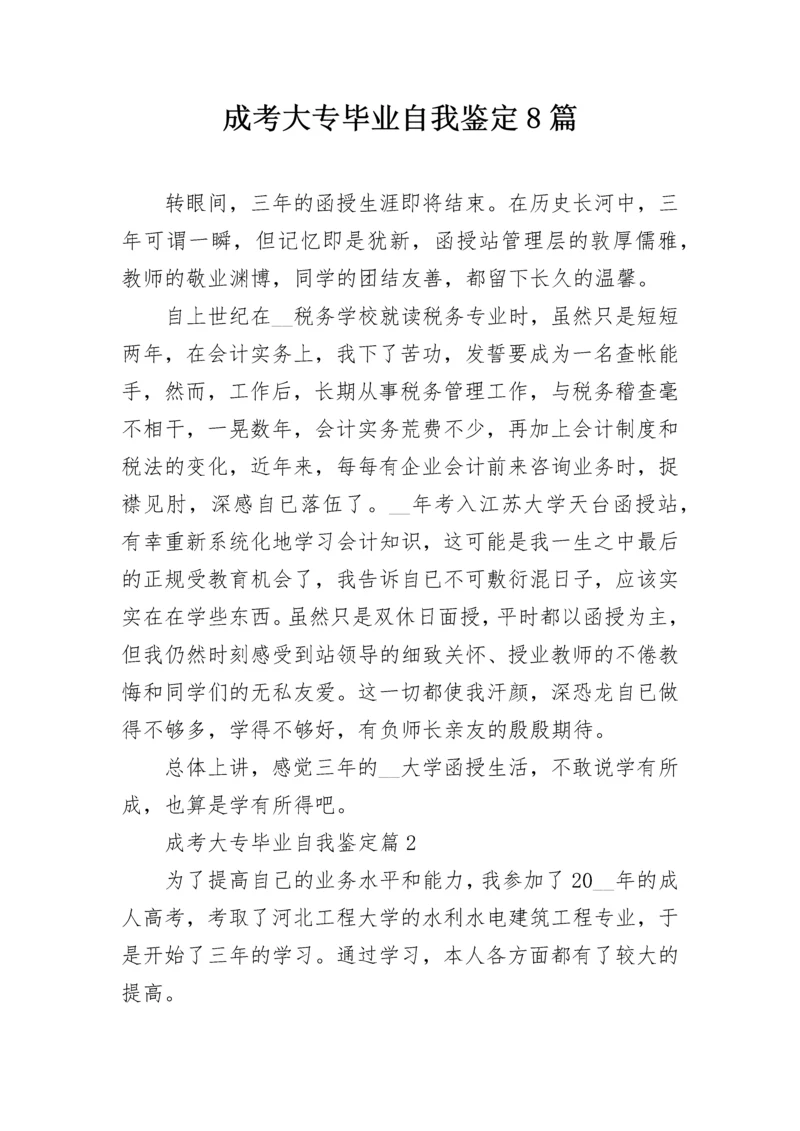 成考大专毕业自我鉴定8篇

转眼间，三年的函授生涯即将结束。在历史长河中，三年可谓一瞬，但记忆即是犹新，函授站管理层的敦厚儒雅，教师的敬业渊博，同学的团结友善，都留下长久的温馨。

自上世纪在__税务学校就读税务专业时，虽然只是短短两年，在会计实务上，我下了苦功，发誓要成为一名查帐能手，然而，工作后，长期从事税务管理工作，与税务稽查毫不相干，一晃数年，会计实务荒费不少，再加上会计制度和税法的变化，近年来，每每有企业会计前来咨询业务时，捉襟见肘，深感自已落伍了。__年考入江苏大学天台函授站，有幸重新系统化地学习会计知识，这可能是我一生之中最后的正规受教育机会了，我告诉自已不可敷衍混日子，应该实实在在学些东西。虽然只是双休日面授，平时都以函授为主，但我仍然时刻感受到站领导的细致关怀、授业教师的不倦教悔和同学们的无私友爱。这一切都使我汗颜，深恐龙自已做得不够多，学得不够好，有负师长亲友的殷殷期待。

总体上讲，感觉三年的__大学函授生活，不敢说学有所成，也算是学有所得吧。

成考大专毕业自我鉴定篇2

为了提高自己的业务水平和能力，我参加了20__年的成人高考，考取了河北工程大学的水利水电建筑工程专业，于是开始了三年的学习。通过学习，本人各方面都有了较大的提高。